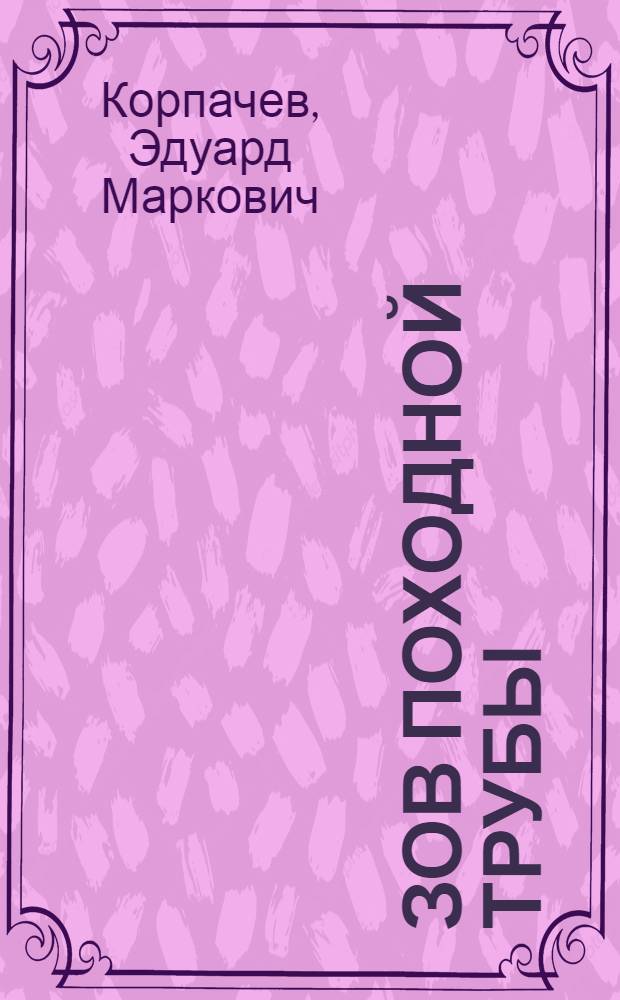 Корпачев, Эдуард Маркович

ЗОВ ПОХОДНОЙ ТРУБЫ